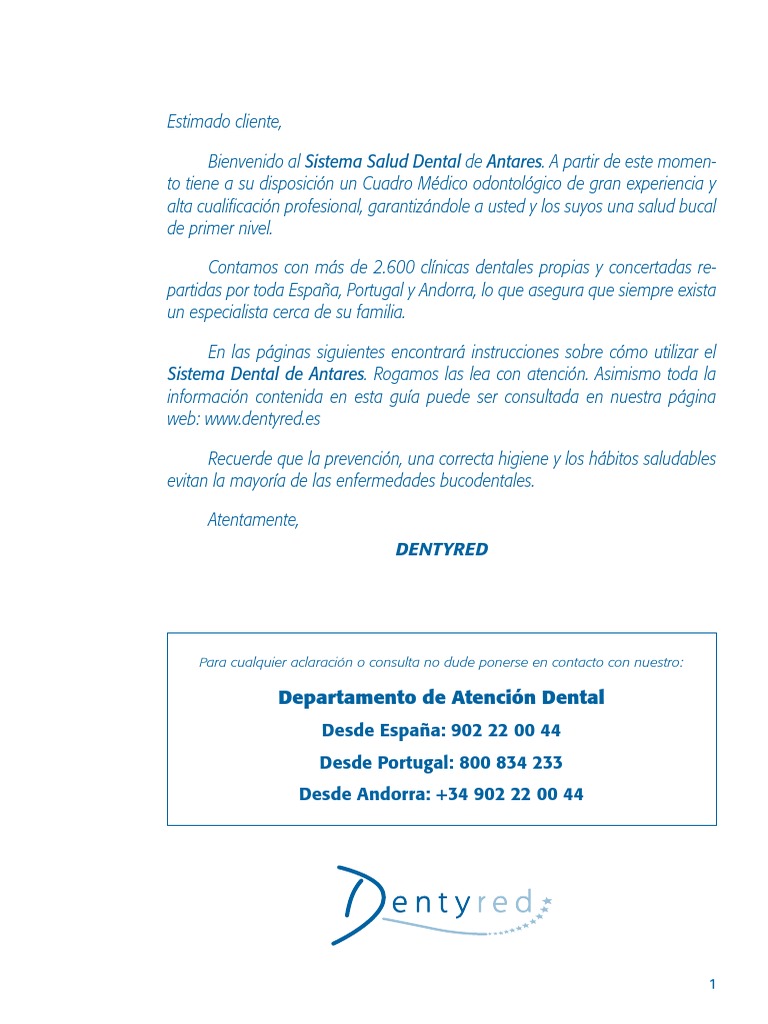 Estimado cliente,

Bienvenido al Sistema Salud Dental de Antares. A partir de este momento tiene a su disposición un Cuadro Médico odontológico de gran experiencia y alta cualificación profesional, garantizándole a usted y los suyos una salud bucal de primer nivel.

Contamos con más de 2.600 clínicas dentales propias y concertadas repartidas por toda España, Portugal y Andorra, lo que asegura que siempre exista un especialista cerca de su familia.

En las páginas siguientes encontrará instrucciones sobre cómo utilizar el Sistema Dental de Antares. Rogamos las lea con atención. Asimismo toda la información contenida en esta guía puede ser consultada en nuestra página web: www.dentyred.es

Recuerde que la prevención, una correcta higiene y los hábitos saludables evitan la mayoría de las enfermedades bucodentales.

Atentamente,

DENTYRED

Para cualquier aclaración o consulta no dude ponerse en contacto con nuestro:

Departamento de Atención Dental

Desde España: 902 22 00 44

Desde Portugal: 800 834 233

Desde Andorra: +34 902 22 00 44

Dentyred

1